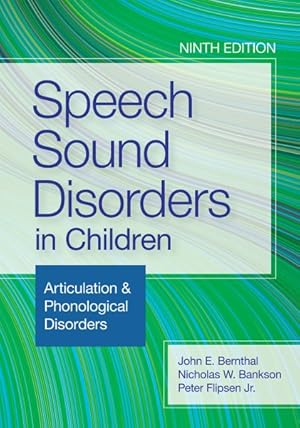 NINTH EDITION

Speech Sound Disorders in Children

Articulation & Phonological Disorders

John E. Bernthal
Nicholas W. Bankson
Peter Flipsen Jr.